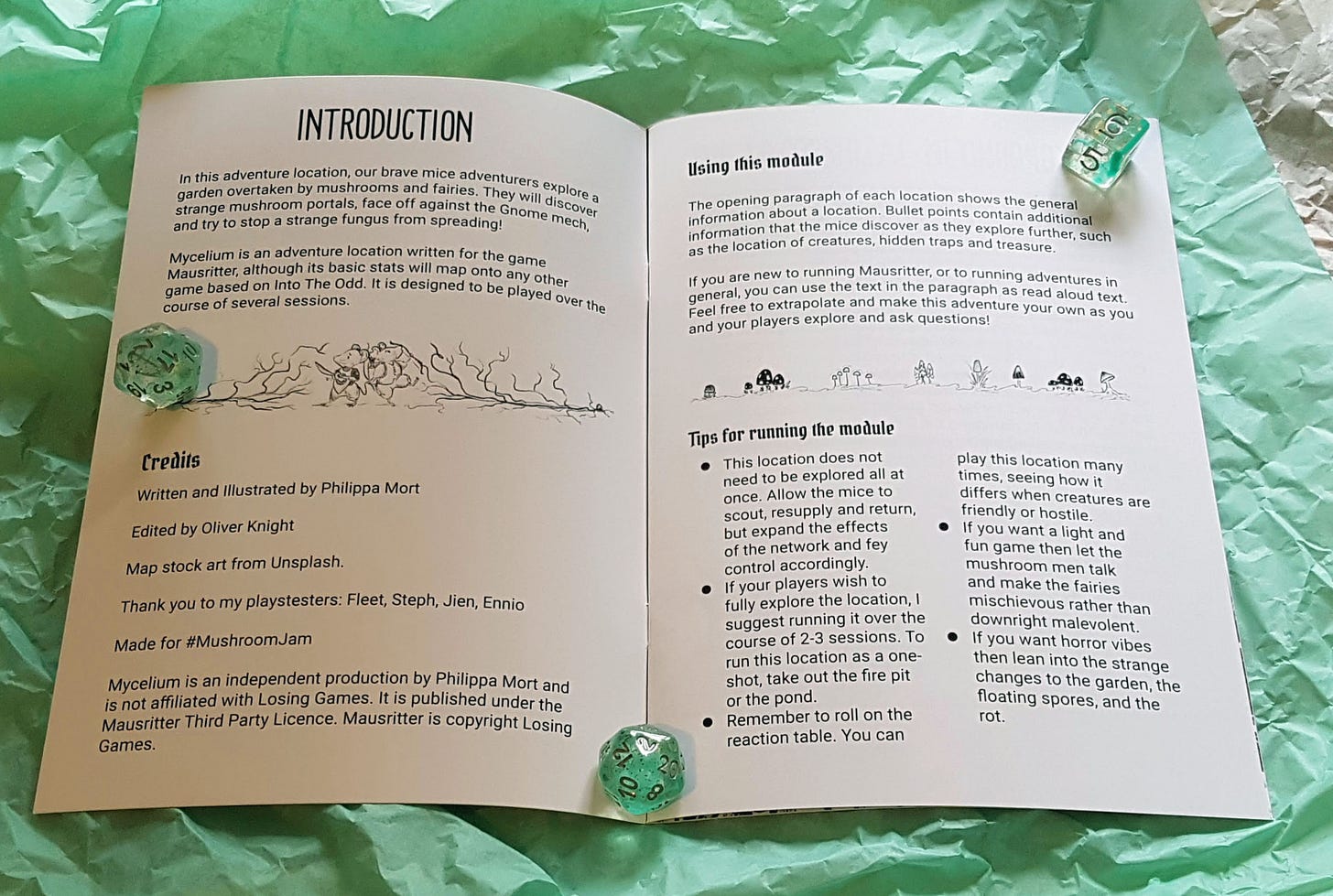 INTRODUCTION

In this adventure location, our brave mice adventurers explore a garden overtaken by mushrooms and fairies. They will discover strange mushroom portals, face off against the Gnome mech, and try to stop a strange fungus from spreading!

Mycelium is an adventure location written for the game Mausritter, although its basic stats will map onto any other game based on Into The Odd. It is designed to be played over the course of several sessions.

Credits

Written and Illustrated by Philippa Mort

Edited by Oliver Knight

Map stock art from Unsplash.

Thank you to my playstesters: Fleet, Steph, Jien, Ennio

Made for #MushroomJam

Mycelium is an independent production by Philippa Mort and is not affiliated with Losing Games. It is published under the Mausritter Third Party Licence. Mausritter is copyright Losing Games.

Using this module

The opening paragraph of each location shows the general information about a location. Bullet points contain additional information that the mice discover as they explore further, such as the location of creatures, hidden traps and treasure.

If you are new to running Mausritter, or to running adventures in general, you can use the text in the paragraph as read aloud text. Feel free to extrapolate and make this adventure your own as you and your players explore and ask questions!

Tips for running the module

- This location does not need to be explored all at once. Allow the mice to scout, resupply and return, but expand the effects of the network and fey control accordingly.
- If your players wish to fully explore the location, I suggest running it over the course of 2-3 sessions. To run this location as a one-shot, take out the fire pit or the pond.
- Remember to roll on the reaction table. You can play this location many times, seeing how it differs when creatures are friendly or hostile.
- If you want a light and fun game then let the mushroom men talk and make the fairies mischievous rather than downright malevolent.
- If you want horror vibes then lean into the strange changes to the garden, the floating spores, and the rot.